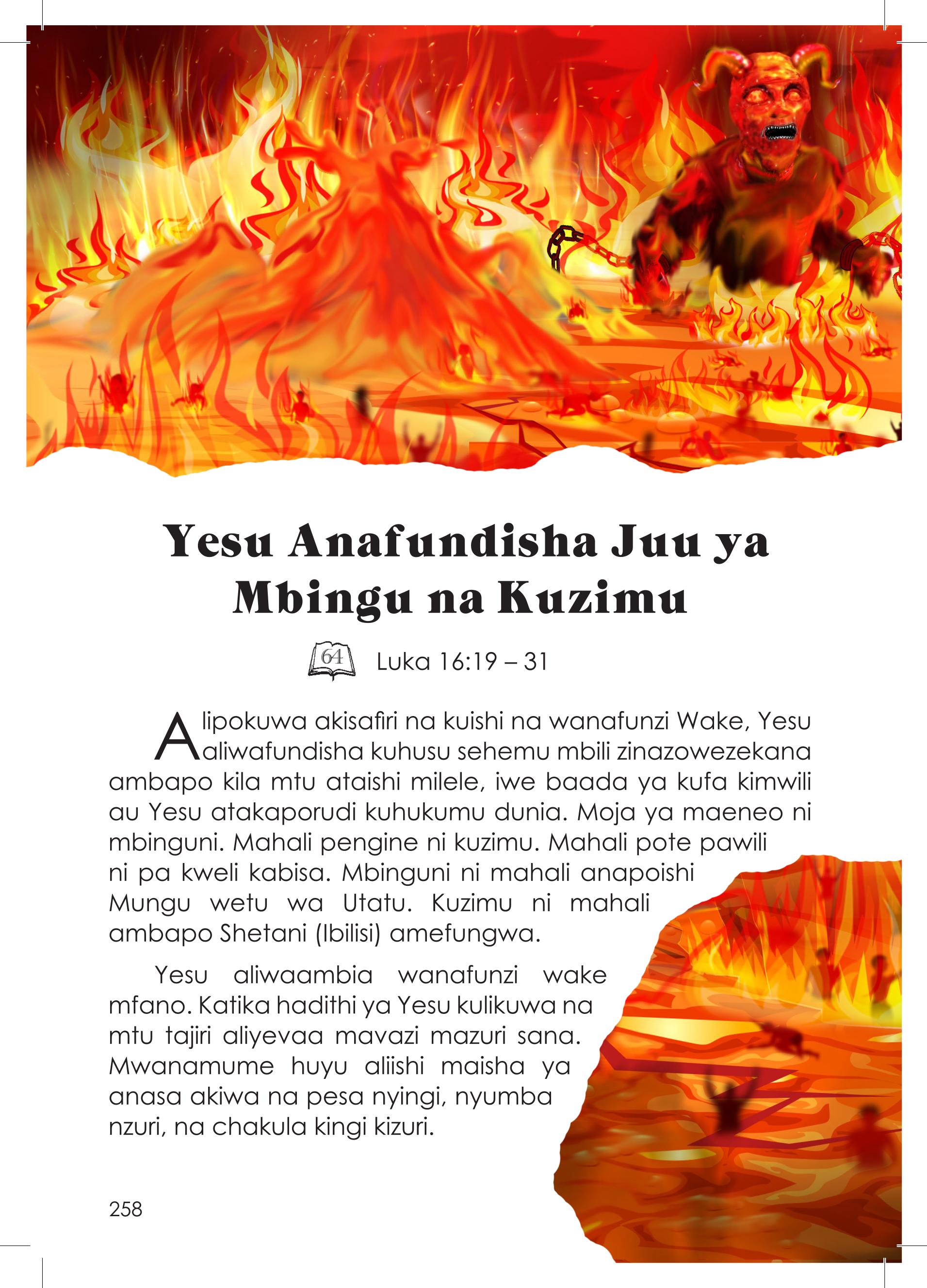 Yesu Anafundisha Juu ya Mbingu na Kuzimu

64 Luka 16:19 – 31

Alipokuwa akisafiri na kuishi na wanafunzi Wake, Yesu aliwafundisha kuhusu sehemu mbili zinazowezekana ambapo kila mtu ataishi milele, iwe baada ya kufa kimwili au Yesu atakaporudi kuhukumu dunia. Moja ya maeneo ni mbinguni. Mahali pengine ni kuzimu. Mahali pote pawili ni pa kweli kabisa. Mbinguni ni mahali anapoishi Mungu wetu wa Utatu. Kuzimu ni mahali ambapo Shetani (Ibilisi) amefungwa.

Yesu aliwaambia wanafunzi wake mfano. Katika hadithi ya Yesu kulikuwa na mtu tajiri aliyevaa mavazi mazuri sana. Mwanamume huyu aliishi maisha ya anasa akiwa na pesa nyingi, nyumba nzuri, na chakula kingi kizuri.

258